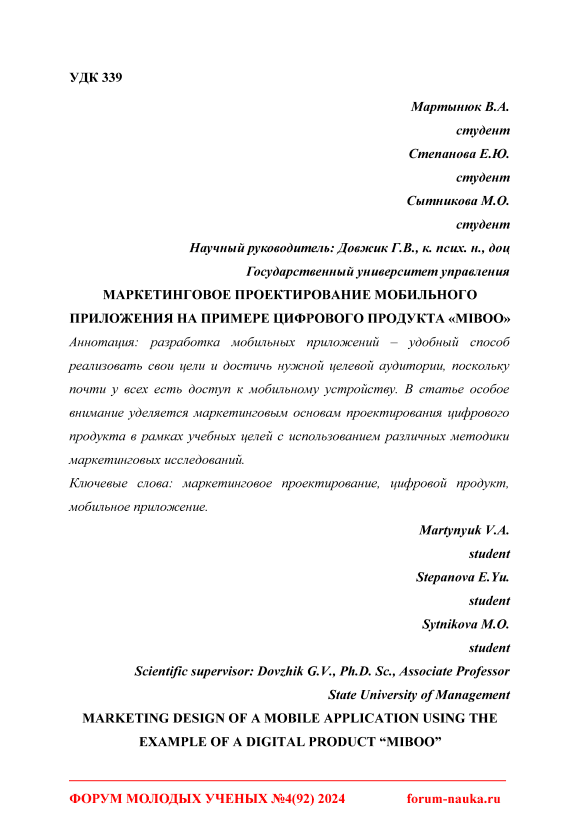 УДК 339

Мартынюк В.А.

студент

Степанова Е.Ю.

студент

Сытникова М.О.

студент

Научный руководитель: Довжик Г.В., к. псих. н., доц

Государственный университет управления

МАРКЕТИНГОВОЕ ПРОЕКТИРОВАНИЕ МОБИЛЬНОГО ПРИЛОЖЕНИЯ НА ПРИМЕРЕ ЦИФРОВОГО ПРОДУКТА «MIBOO»

Аннотация: разработка мобильных приложений – удобный способ реализовать свои цели и достичь нужной целевой аудитории, поскольку почти у всех есть доступ к мобильному устройству. В статье особое внимание уделяется маркетинговым основам проектирования цифрового продукта в рамках учебных целей с использованием различных методики маркетинговых исследований.

Ключевые слова: маркетинговое проектирование, цифровой продукт, мобильное приложение.

Martynyuk V.A.

student

Stepanova E.Yu.

student

Sytnikova M.O.

student

Scientific supervisor: Dovzhik G.V., Ph.D. Sc., Associate Professor

State University of Management

MARKETING DESIGN OF A MOBILE APPLICATION USING THE EXAMPLE OF A DIGITAL PRODUCT “MIBOO”

ФОРУМ МОЛОДЫХ УЧЕНЫХ №4(92) 2024 forum-nauka.ru